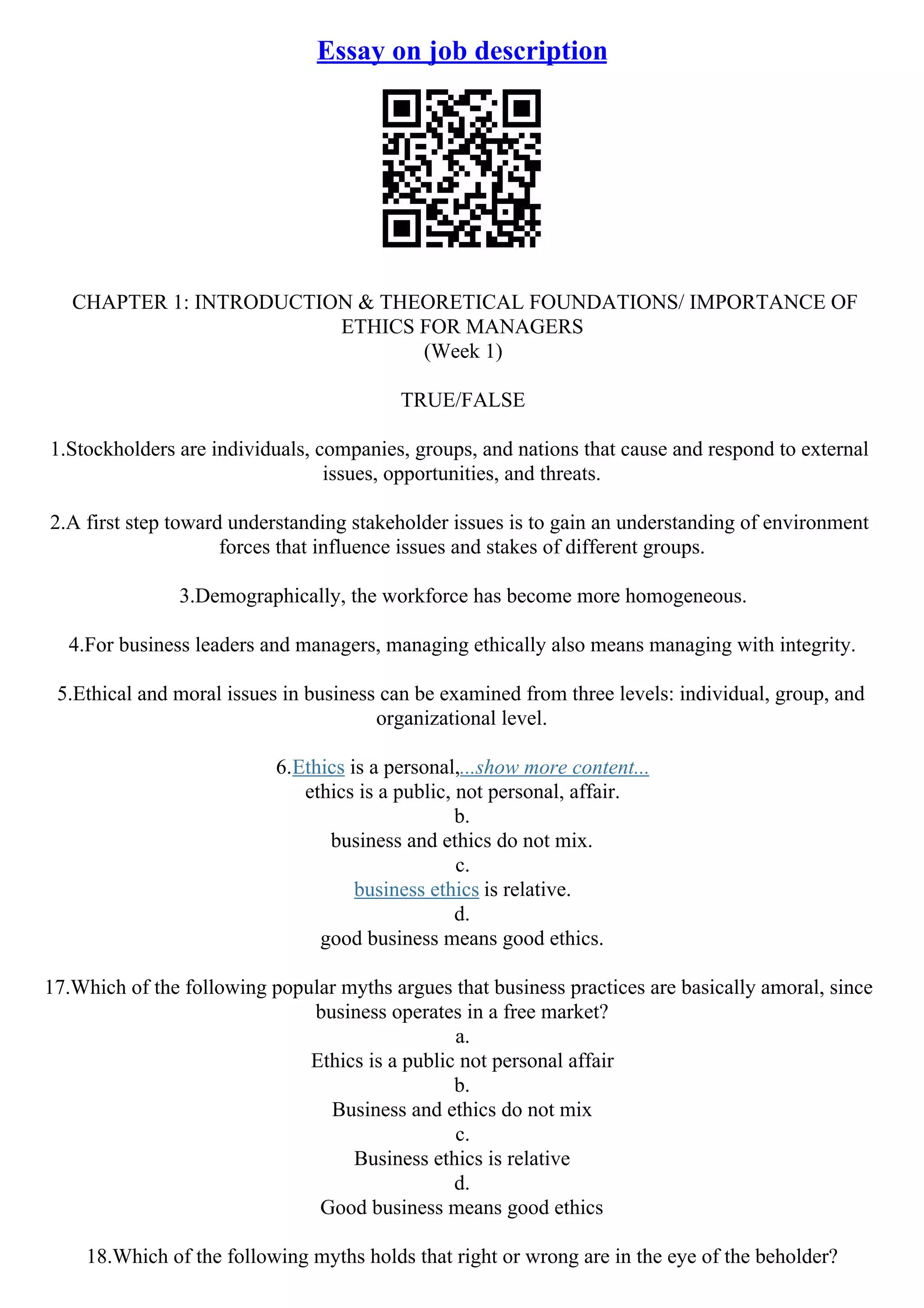 Essay on job description

CHAPTER 1: INTRODUCTION & THEORETICAL FOUNDATIONS/ IMPORTANCE OF ETHICS FOR MANAGERS
(Week 1)

TRUE/FALSE

1.Stockholders are individuals, companies, groups, and nations that cause and respond to external issues, opportunities, and threats.

2.A first step toward understanding stakeholder issues is to gain an understanding of environment forces that influence issues and stakes of different groups.

3.Demographically, the workforce has become more homogeneous.

4.For business leaders and managers, managing ethically also means managing with integrity.

5.Ethical and moral issues in business can be examined from three levels: individual, group, and organizational level.

6.Ethics is a personal,...show more content...
ethics is a public, not personal, affair.
b.
business and ethics do not mix.
c.
business ethics is relative.
d.
good business means good ethics.

17.Which of the following popular myths argues that business practices are basically amoral, since business operates in a free market?
a.
Ethics is a public not personal affair
b.
Business and ethics do not mix
c.
Business ethics is relative
d.
Good business means good ethics

18.Which of the following myths holds that right or wrong are in the eye of the beholder?